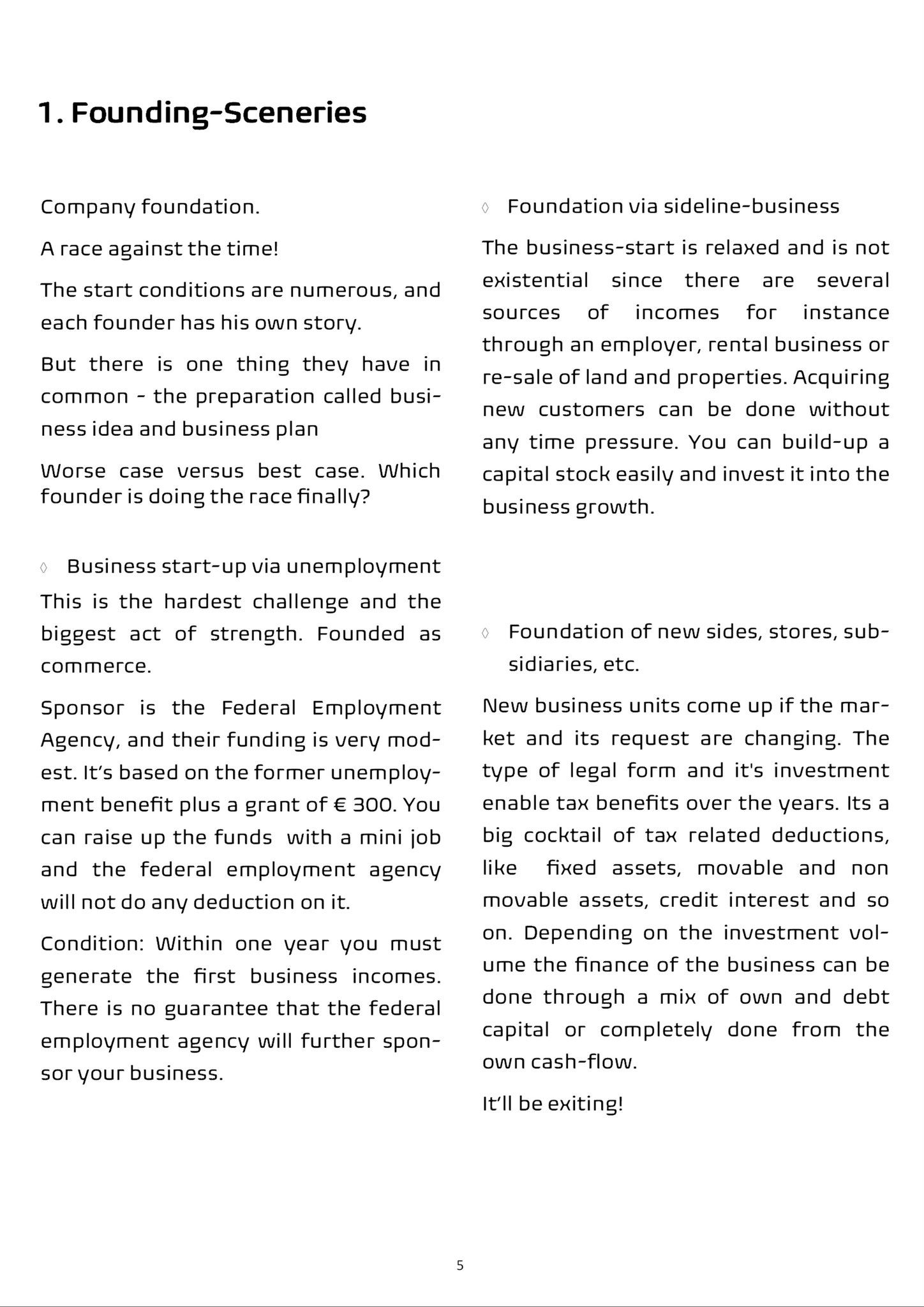 1. Founding-Sceneries

Company foundation.

A race against the time!

The start conditions are numerous, and each founder has his own story.

But there is one thing they have in common - the preparation called business idea and business plan

Worse case versus best case. Which founder is doing the race finally?

◊ Business start-up via unemployment

This is the hardest challenge and the biggest act of strength. Founded as commerce.

Sponsor is the Federal Employment Agency, and their funding is very modest. It's based on the former unemployment benefit plus a grant of € 300. You can raise up the funds with a mini job and the federal employment agency will not do any deduction on it.

Condition: Within one year you must generate the first business incomes. There is no guarantee that the federal employment agency will further sponsor your business.

◊ Foundation via sideline-business

The business-start is relaxed and is not existential since there are several sources of incomes for instance through an employer, rental business or re-sale of land and properties. Acquiring new customers can be done without any time pressure. You can build-up a capital stock easily and invest it into the business growth.

◊ Foundation of new sides, stores, subsidiaries, etc.

New business units come up if the market and its request are changing. The type of legal form and it's investment enable tax benefits over the years. Its a big cocktail of tax related deductions, like fixed assets, movable and non movable assets, credit interest and so on. Depending on the investment volume the finance of the business can be done through a mix of own and debt capital or completely done from the own cash-flow.

It'll be exiting!

5